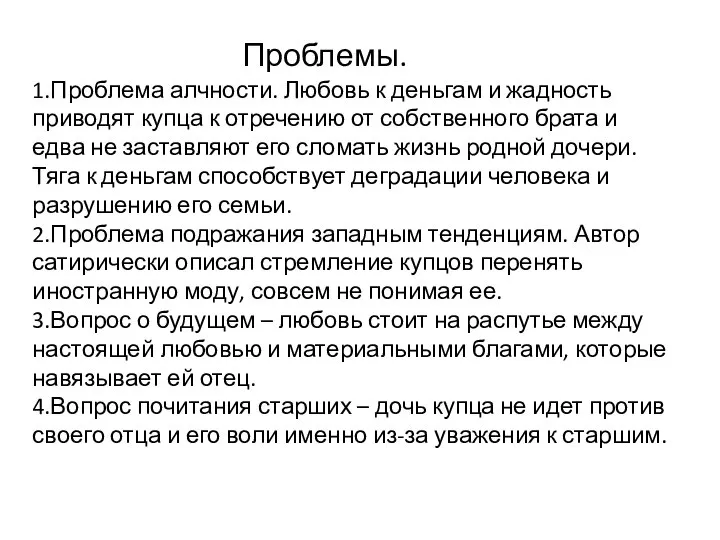 Проблемы.

1.Проблема алчности. Любовь к деньгам и жадность приводят купца к отречению от собственного брата и едва не заставляют его сломать жизнь родной дочери. Тяга к деньгам способствует деградации человека и разрушению его семьи.

2.Проблема подражания западным тенденциям. Автор сатирически описал стремление купцов перенять иностранную моду, совсем не понимая ее.

3.Вопрос о будущем – любовь стоит на распутье между настоящей любовью и материальными благами, которые навязывает ей отец.

4.Вопрос почитания старших – дочь купца не идет против своего отца и его воли именно из-за уважения к старшим.